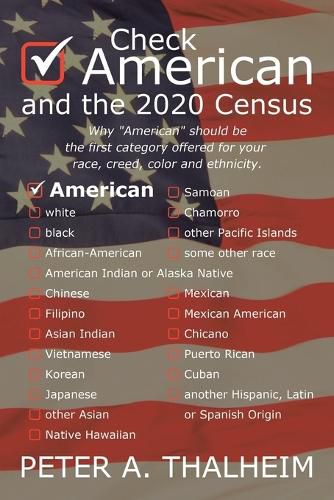 Check
American
and the 2020 Census

Why "American" should be the first category offered for your race, creed, color and ethnicity.

American
white
black
African-American
American Indian or Alaska Native
Chinese
Filipino
Asian Indian
Vietnamese
Korean
Japanese
other Asian
Native Hawaiian

Samoan
Chamorro
other Pacific Islands
some other race
Mexican
Mexican American
Chicano
Puerto Rican
Cuban
another Hispanic, Latin or Spanish Origin

PETER A. THALHEIM